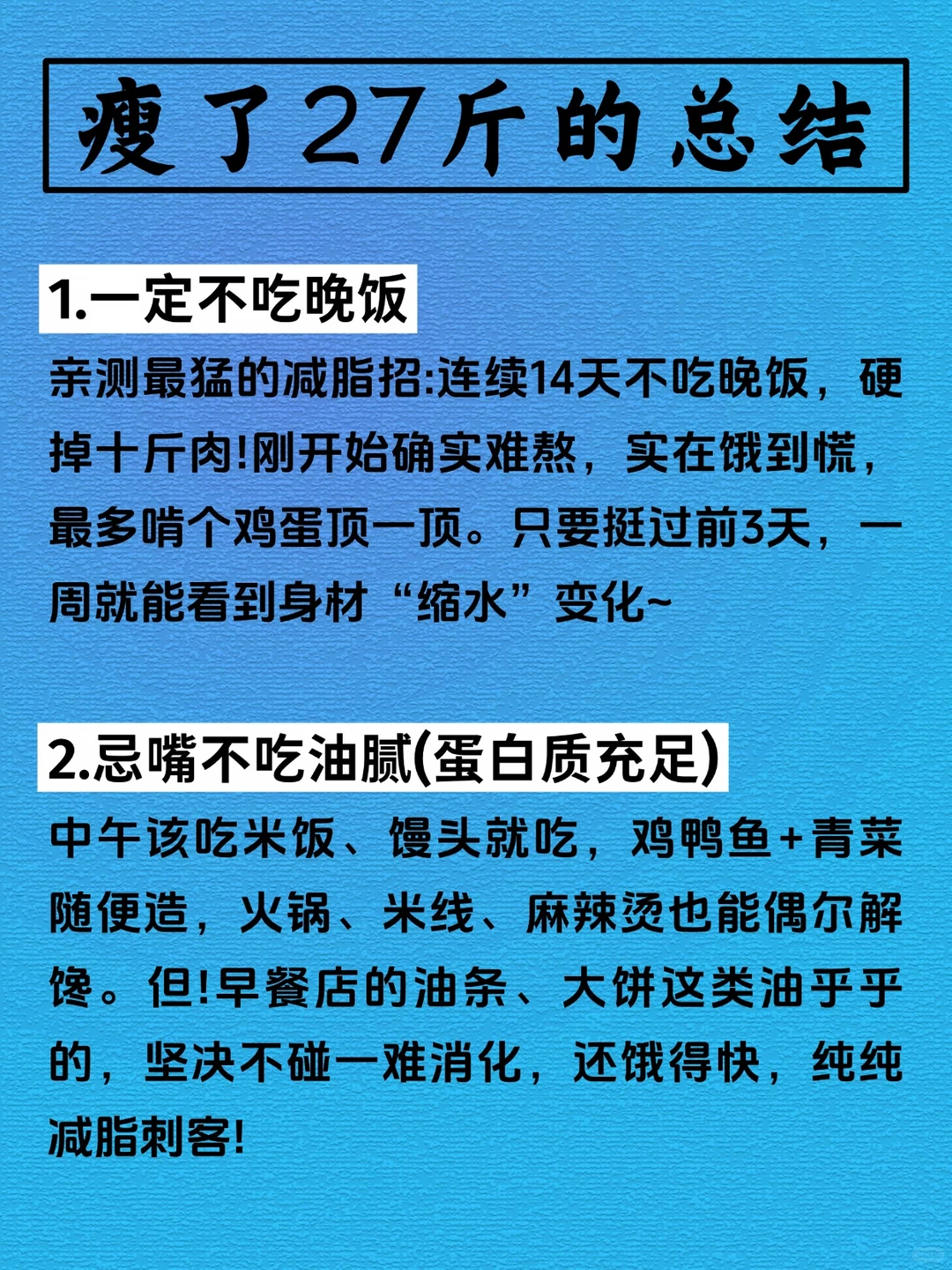 瘦了27斤的总结

1.一定不吃晚饭

亲测最猛的减脂招:连续14天不吃晚饭，硬掉十斤肉!刚开始确实难熬，实在饿到慌，最多啃个鸡蛋顶一顶。只要挺过前3天，一周就能看到身材“缩水”变化~

2.忌嘴不吃油腻(蛋白质充足)

中午该吃米饭、馒头就吃，鸡鸭鱼+青菜随便造，火锅、米线、麻辣烫也能偶尔解馋。但!早餐店的油条、大饼这类油乎乎的，坚决不碰一难消化，还饿得快，纯纯减脂刺客!